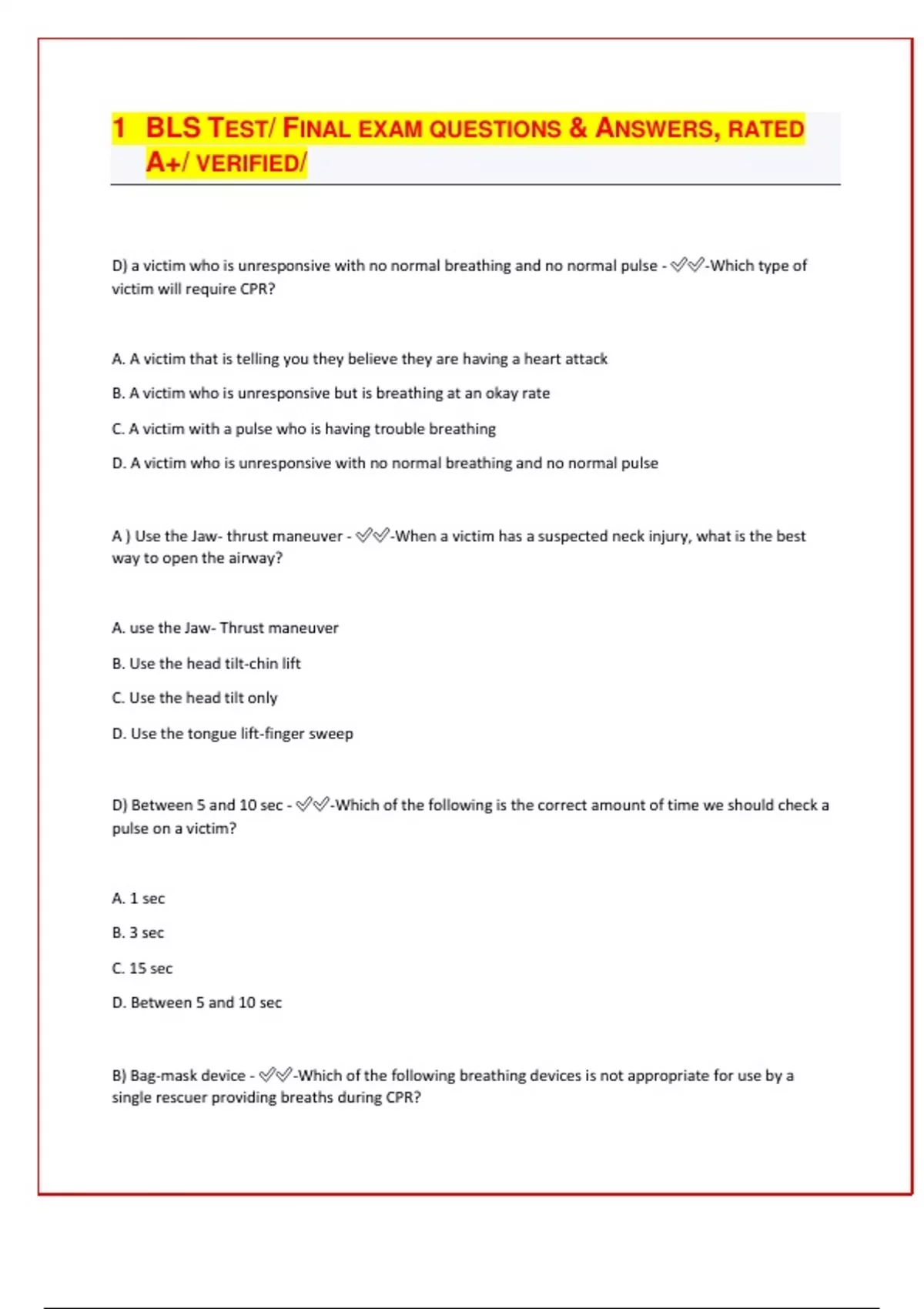 1 BLS TEST/ FINAL EXAM QUESTIONS & ANSWERS, RATED A+/ VERIFIED/

D) a victim who is unresponsive with no normal breathing and no normal pulse - ✅✅-Which type of victim will require CPR?

A. A victim that is telling you they believe they are having a heart attack

B. A victim who is unresponsive but is breathing at an okay rate

C. A victim with a pulse who is having trouble breathing

D. A victim who is unresponsive with no normal breathing and no normal pulse

A ) Use the Jaw- thrust maneuver - ✅✅-When a victim has a suspected neck injury, what is the best way to open the airway?

A. use the Jaw- Thrust maneuver

B. Use the head tilt-chin lift

C. Use the head tilt only

D. Use the tongue lift-finger sweep

D) Between 5 and 10 sec - ✅✅-Which of the following is the correct amount of time we should check a pulse on a victim?

A. 1 sec

B. 3 sec

C. 15 sec

D. Between 5 and 10 sec

B) Bag-mask device - ✅✅-Which of the following breathing devices is not appropriate for use by a single rescuer providing breaths during CPR?